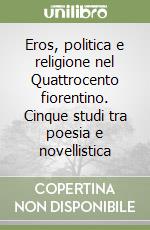 unilibro

Eros, politica e religione nel Quattrocento fiorentino. Cinque studi tra poesia e novellistica

COPERTINA NON DISPONIBILE